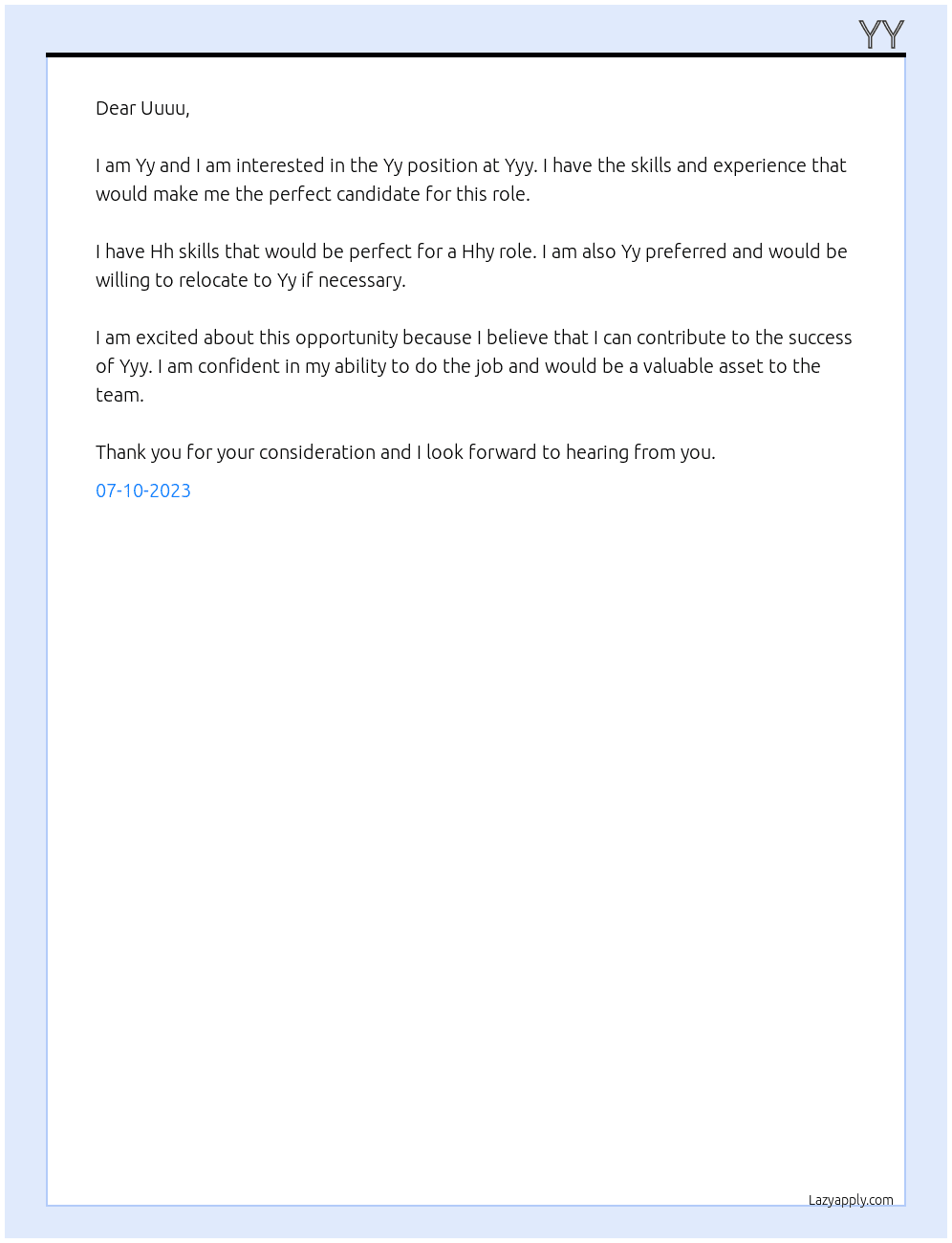 YY

Dear Uuuu,

I am Yy and I am interested in the Yy position at Yyy. I have the skills and experience that would make me the perfect candidate for this role.

I have Hh skills that would be perfect for a Hhy role. I am also Yy preferred and would be willing to relocate to Yy if necessary.

I am excited about this opportunity because I believe that I can contribute to the success of Yyy. I am confident in my ability to do the job and would be a valuable asset to the team.

Thank you for your consideration and I look forward to hearing from you.

07-10-2023

Lazyapply.com